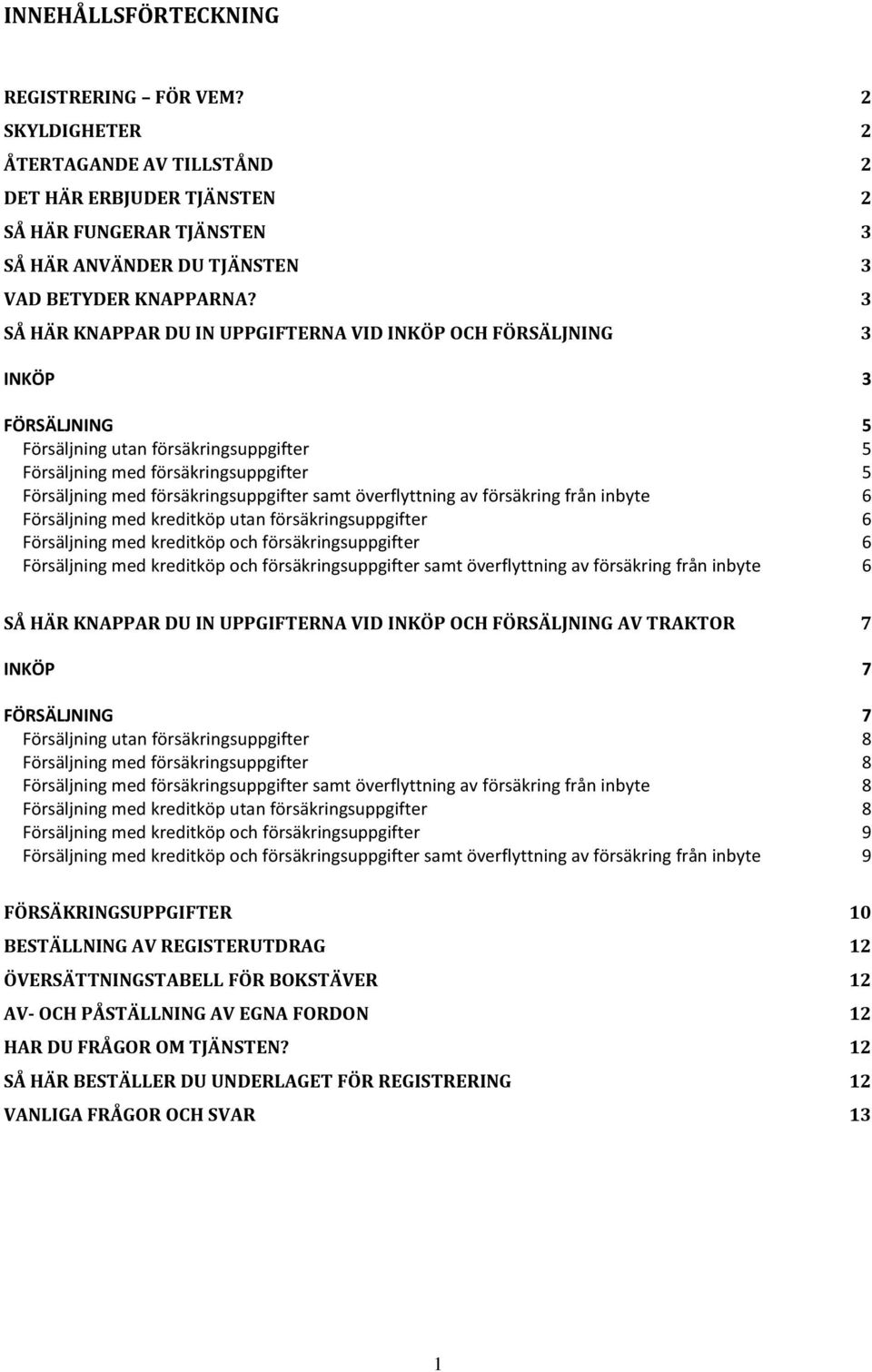 INNEHÅLLSFÖRTECKNING

REGISTRERING – FÖR VEM? 2
SKYLDIGHETER 2
ÅTERTAGANDE AV TILLSTÅND 2
DET HÄR ERBJUDER TJÄNSTEN 2
SÅ HÄR FUNGERAR TJÄNSTEN 3
SÅ HÄR ANVÄNDER DU TJÄNSTEN 3
VAD BETYDER KNAPPARNA? 3
SÅ HÄR KNAPPAR DU IN UPPGIFTERNA VID INKÖP OCH FÖRSÄLJNING 3

INKÖP 3

FÖRSÄLJNING 5
Försäljning utan försäkringsuppgifter 5
Försäljning med försäkringsuppgifter 5
Försäljning med försäkringsuppgifter samt överflyttning av försäkring från inbyte 6
Försäljning med kreditköp utan försäkringsuppgifter 6
Försäljning med kreditköp och försäkringsuppgifter 6
Försäljning med kreditköp och försäkringsuppgifter samt överflyttning av försäkring från inbyte 6

SÅ HÄR KNAPPAR DU IN UPPGIFTERNA VID INKÖP OCH FÖRSÄLJNING AV TRAKTOR 7

INKÖP 7

FÖRSÄLJNING 7
Försäljning utan försäkringsuppgifter 8
Försäljning med försäkringsuppgifter 8
Försäljning med försäkringsuppgifter samt överflyttning av försäkring från inbyte 8
Försäljning med kreditköp utan försäkringsuppgifter 8
Försäljning med kreditköp och försäkringsuppgifter 9
Försäljning med kreditköp och försäkringsuppgifter samt överflyttning av försäkring från inbyte 9

FÖRSÄKRINGSUPPGIFTER 10
BESTÄLLNING AV REGISTERUTDRAG 12
ÖVERSÄTTNINGSTABELL FÖR BOKSTÄVER 12
AV- OCH PÅSTÄLLNING AV EGNA FORDON 12
HAR DU FRÅGOR OM TJÄNSTEN? 12
SÅ HÄR BESTÄLLER DU UNDERLAGET FÖR REGISTRERING 12
VANLIGA FRÅGOR OCH SVAR 13

1